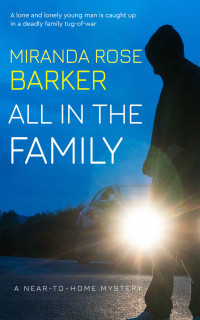 A lone and lonely young man is caught up in a deadly family tug-of-war

MIRANDA ROSE BARKER

ALL IN THE FAMILY

A NEAR-TO-HOME MYSTERY